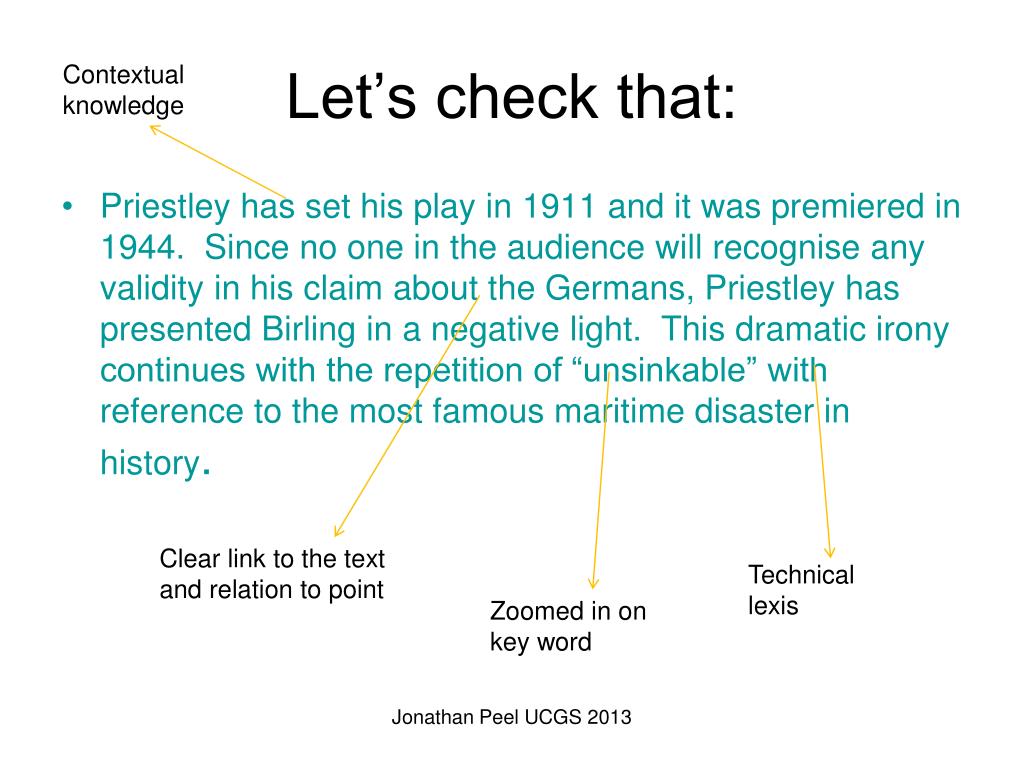 Contextual knowledge

Let’s check that:

• Priestley has set his play in 1911 and it was premiered in 1944. Since no one in the audience will recognise any validity in his claim about the Germans, Priestley has presented Birling in a negative light. This dramatic irony continues with the repetition of “unsinkable” with reference to the most famous maritime disaster in history.

Clear link to the text and relation to point

Zoomed in on key word

Technical lexis

Jonathan Peel UCGS 2013